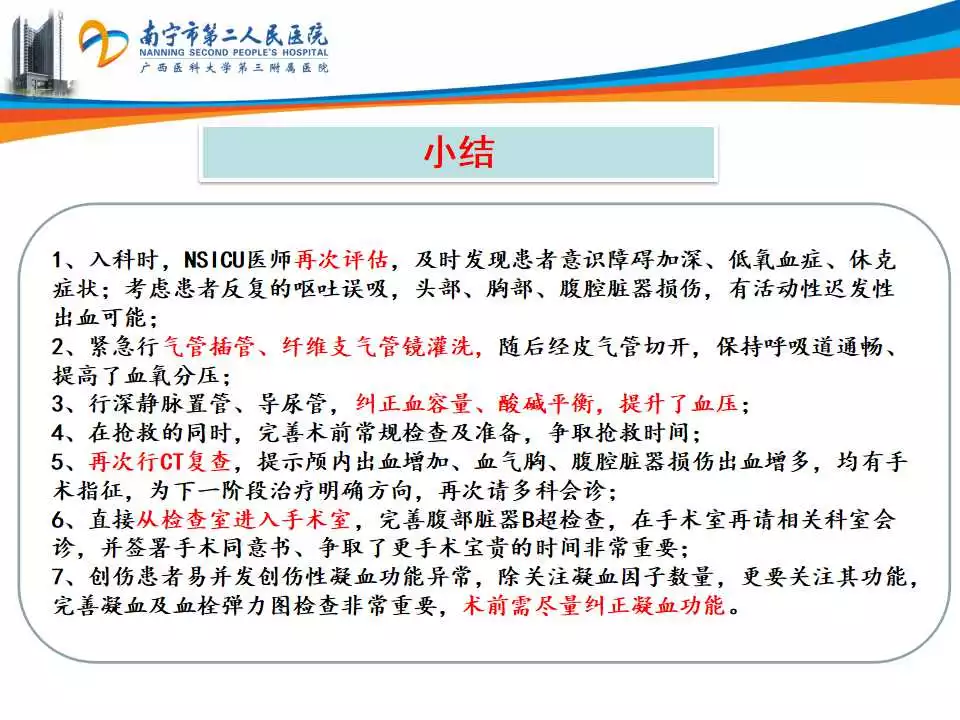 南宁市第二人民医院
NANNING SECOND PEOPLE'S HOSPITAL
广西医科大学第三附属医院

小结

1、入科时，NSICU医师再次评估，及时发现患者意识障碍加深、低氧血症、休克症状；考虑患者反复的呕吐误吸，头部、胸部、腹腔脏器损伤，有活动性迟发性出血可能；
2、紧急行气管插管、纤维支气管镜灌洗，随后经皮气管切开，保持呼吸道通畅、提高了血氧分压；
3、行深静脉置管、导尿管，纠正血容量、酸碱平衡，提升了血压；
4、在抢救的同时，完善术前常规检查及准备，争取抢救时间；
5、再次行CT复查，提示颅内出血增加、血气胸、腹腔脏器损伤出血增多，均有手术指征，为下一阶段治疗明确方向，再次请多科会诊；
6、直接从检查室进入手术室，完善腹部脏器B超检查，在手术室再请相关科室会诊，并签署手术同意书、争取了更手术宝贵的时间非常重要；
7、创伤患者易并发创伤性凝血功能异常，除关注凝血因子数量，更要关注其功能，完善凝血及血栓弹力图检查非常重要，术前需尽量纠正凝血功能。